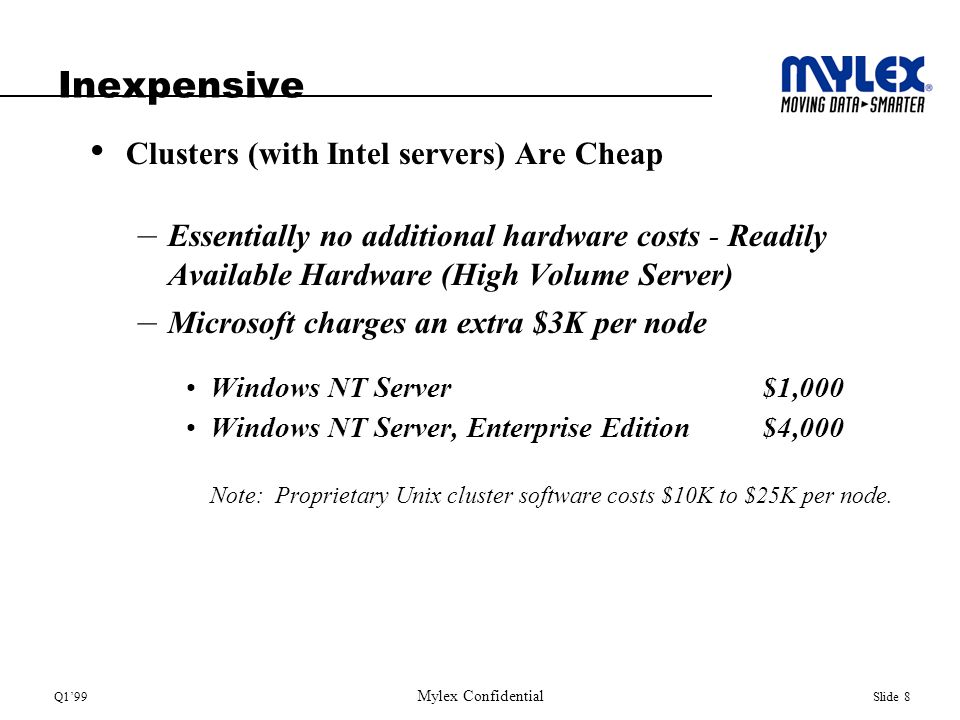 Inexpensive

MYLEX®
MOVING DATA►SMARTER

• Clusters (with Intel servers) Are Cheap

– Essentially no additional hardware costs - Readily Available Hardware (High Volume Server)

– Microsoft charges an extra \$3K per node

• Windows NT Server \$1,000

• Windows NT Server, Enterprise Edition \$4,000

Note: Proprietary Unix cluster software costs \$10K to \$25K per node.

Q1'99

Mylex Confidential

Slide 8